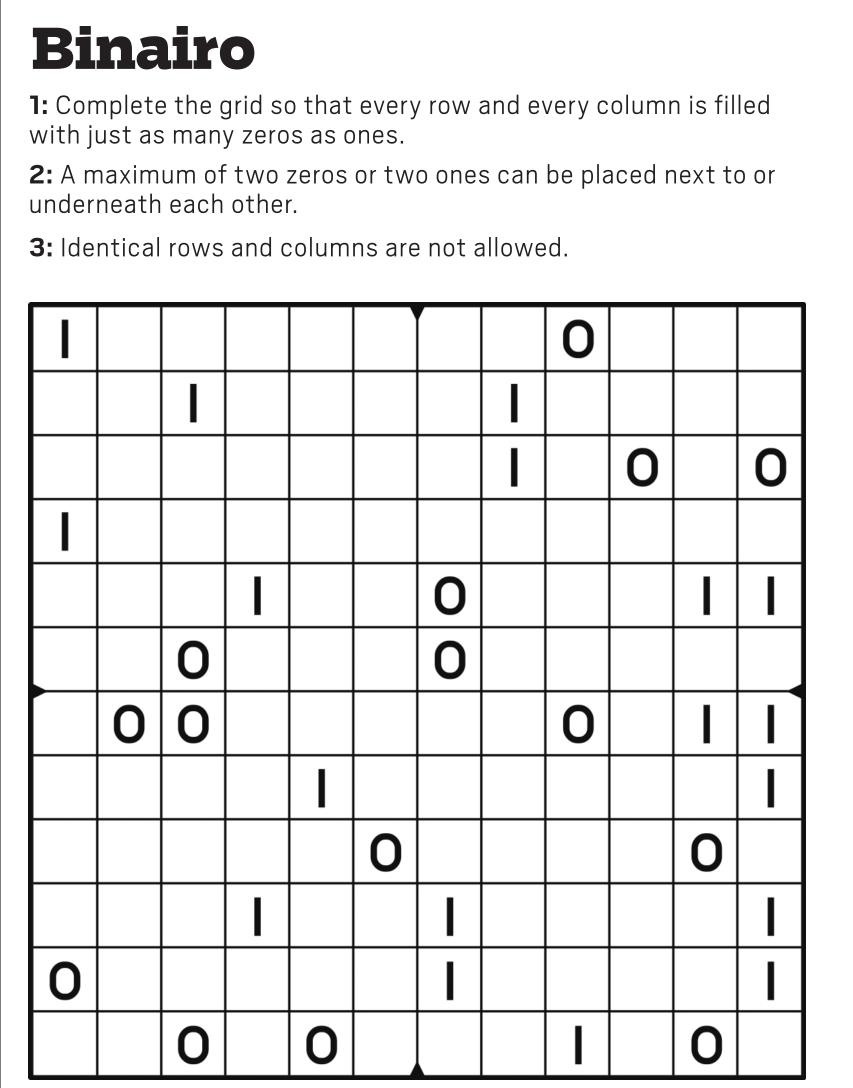 Binairo

1: Complete the grid so that every row and every column is filled with just as many zeros as ones.

2: A maximum of two zeros or two ones can be placed next to or underneath each other.

3: Identical rows and columns are not allowed.

| | | | | | | | | | | | |
|---|---|---|---|---|---|---|---|---|---|---|---|
| 1 | | | | | | | | 0 | | | |
| | | 1 | | | | | 1 | | | | |
| | | | | | | | 1 | | 0 | | 0 |
| 1 | | | | | | | | | | | |
| | | | 1 | | | 0 | | | | 1 | 1 |
| | | 0 | | | | 0 | | | | | |
| | 0 | 0 | | | | | | 0 | | 1 | 1 |
| | | | | 1 | | | | | | | 1 |
| | | | | | 0 | | | | | 0 | |
| | | | 1 | | | 1 | | | | | 1 |
| 0 | | | | | | 1 | | | | | 1 |
| | | 0 | | 0 | | | | 1 | | 0 | |